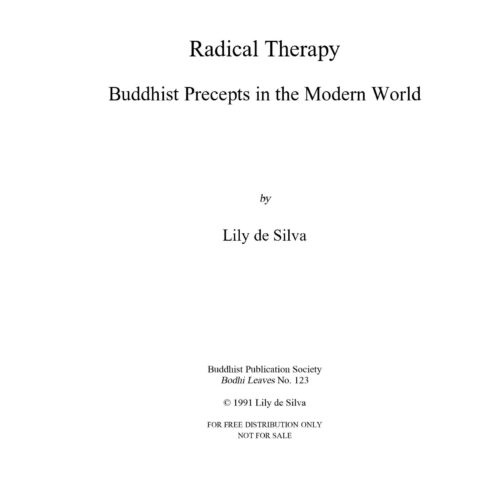 Radical Therapy

Buddhist Precepts in the Modern World

by

Lily de Silva

Buddhist Publication Society
Bodhi Leaves No. 123

© 1991 Lily de Silva

FOR FREE DISTRIBUTION ONLY
NOT FOR SALE